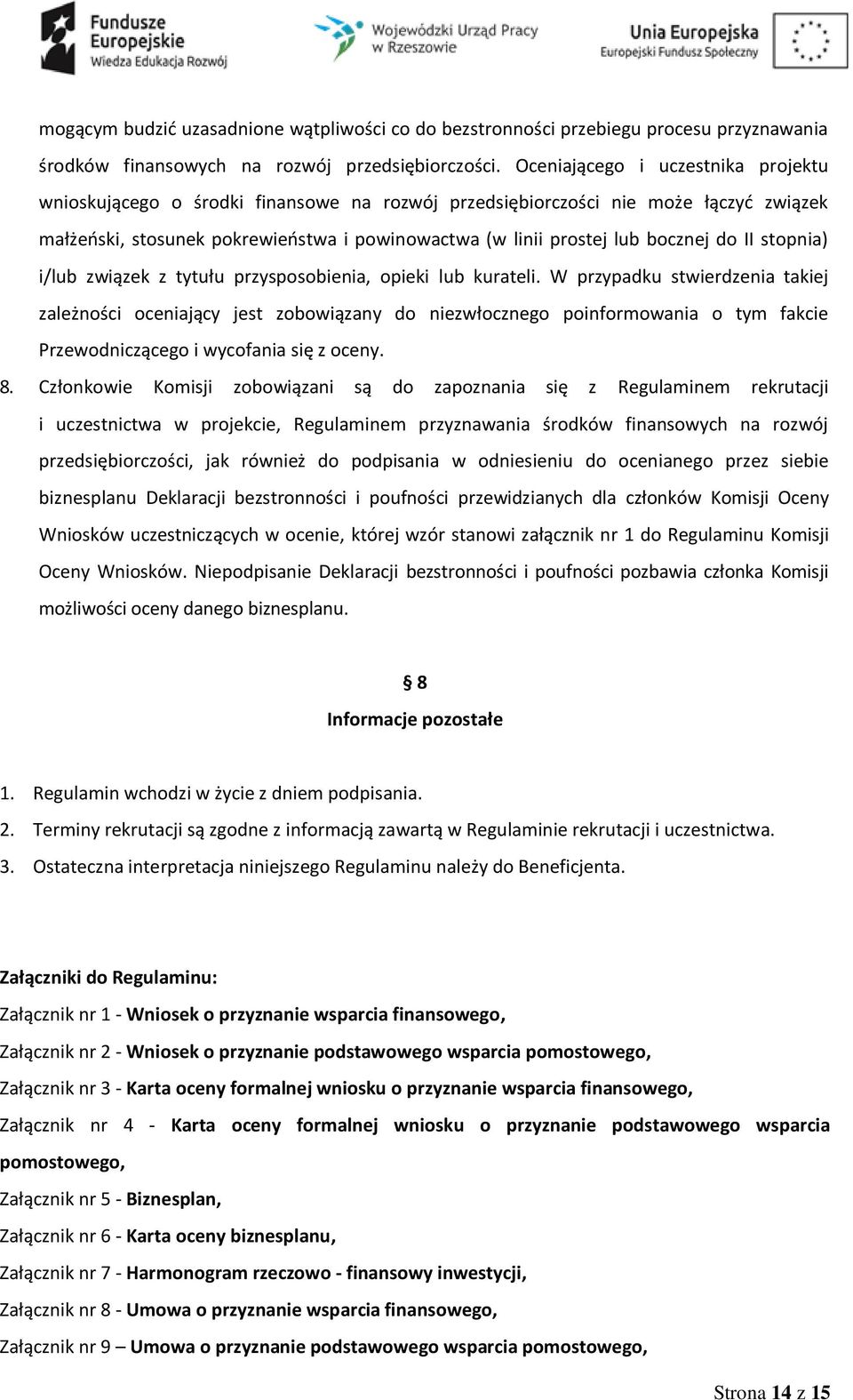 Fundusze Europejskie Wiedza Edukacja Rozwój

Wojewódzki Urząd Pracy w Rzeszowie

Unia Europejska Europejski Fundusz Społeczny

mogącym budzić uzasadnione wątpliwości co do bezstronności przebiegu procesu przyznawania środków finansowych na rozwój przedsiębiorczości. Oceniającego i uczestnika projektu wnioskującego o środki finansowe na rozwój przedsiębiorczości nie może łączyć związek małżeński, stosunek pokrewieństwa i powinowactwa (w linii prostej lub bocznej do II stopnia) i/lub związek z tytułu przysposobienia, opieki lub kurateli. W przypadku stwierdzenia takiej zależności oceniający jest zobowiązany do niezwłocznego poinformowania o tym fakcie Przewodniczącego i wycofania się z oceny.

8. Członkowie Komisji zobowiązani są do zapoznania się z Regulaminem rekrutacji i uczestnictwa w projekcie, Regulaminem przyznawania środków finansowych na rozwój przedsiębiorczości, jak również do podpisania w odniesieniu do ocenianego przez siebie biznesplanu Deklaracji bezstronności i poufności przewidzianych dla członków Komisji Oceny Wniosków uczestniczących w ocenie, której wzór stanowi załącznik nr 1 do Regulaminu Komisji Oceny Wniosków. Niepodpisanie Deklaracji bezstronności i poufności pozbawia członka Komisji możliwości oceny danego biznesplanu.

§ 8
Informacje pozostałe

1. Regulamin wchodzi w życie z dniem podpisania.
2. Terminy rekrutacji są zgodne z informacją zawartą w Regulaminie rekrutacji i uczestnictwa.
3. Ostateczna interpretacja niniejszego Regulaminu należy do Beneficjenta.

Załączniki do Regulaminu:

Załącznik nr 1 - Wniosek o przyznanie wsparcia finansowego,

Załącznik nr 2 - Wniosek o przyznanie podstawowego wsparcia pomostowego,

Załącznik nr 3 - Karta oceny formalnej wniosku o przyznanie wsparcia finansowego,

Załącznik nr 4 - Karta oceny formalnej wniosku o przyznanie podstawowego wsparcia pomostowego,

Załącznik nr 5 - Biznesplan,

Załącznik nr 6 - Karta oceny biznesplanu,

Załącznik nr 7 - Harmonogram rzeczowo - finansowy inwestycji,

Załącznik nr 8 - Umowa o przyznanie wsparcia finansowego,

Załącznik nr 9 – Umowa o przyznanie podstawowego wsparcia pomostowego,

Strona 14 z 15